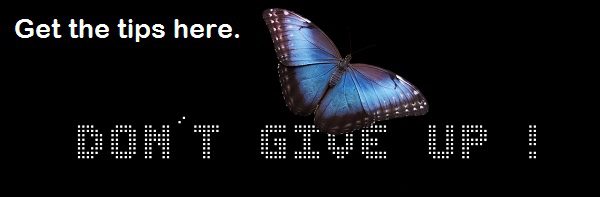 Get the tips here.

DON'T GIVE UP !